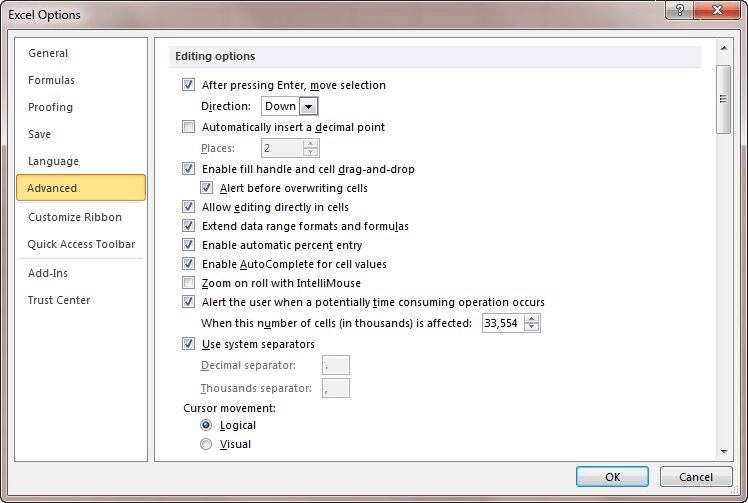 Excel Options

?

General
Formulas
Proofing
Save
Language
Advanced
Customize Ribbon
Quick Access Toolbar
Add-Ins
Trust Center

Editing options

After pressing Enter, move selection
Direction: Down
Automatically insert a decimal point
Places: 2
Enable fill handle and cell drag-and-drop
Alert before overwriting cells
Allow editing directly in cells
Extend data range formats and formulas
Enable automatic percent entry
Enable AutoComplete for cell values
Zoom on roll with IntelliMouse
Alert the user when a potentially time consuming operation occurs
When this number of cells (in thousands) is affected: 33,554
Use system separators
Decimal separator: .
Thousands separator: ,
Cursor movement:
Logical
Visual

OK
Cancel